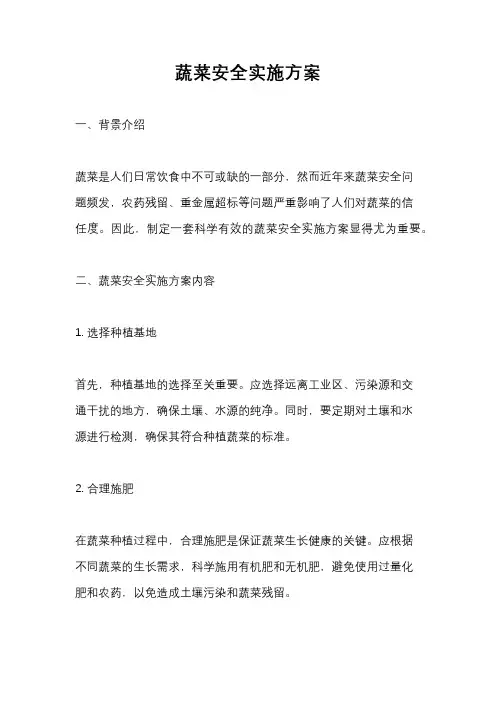 蔬菜安全实施方案

一、背景介绍

蔬菜是人们日常饮食中不可或缺的一部分，然而近年来蔬菜安全问题频发，农药残留、重金属超标等问题严重影响了人们对蔬菜的信任度。因此，制定一套科学有效的蔬菜安全实施方案显得尤为重要。

二、蔬菜安全实施方案内容

1. 选择种植基地

首先，种植基地的选择至关重要。应选择远离工业区、污染源和交通干扰的地方，确保土壤、水源的纯净。同时，要定期对土壤和水源进行检测，确保其符合种植蔬菜的标准。

2. 合理施肥

在蔬菜种植过程中，合理施肥是保证蔬菜生长健康的关键。应根据不同蔬菜的生长需求，科学施用有机肥和无机肥，避免使用过量化肥和农药，以免造成土壤污染和蔬菜残留。